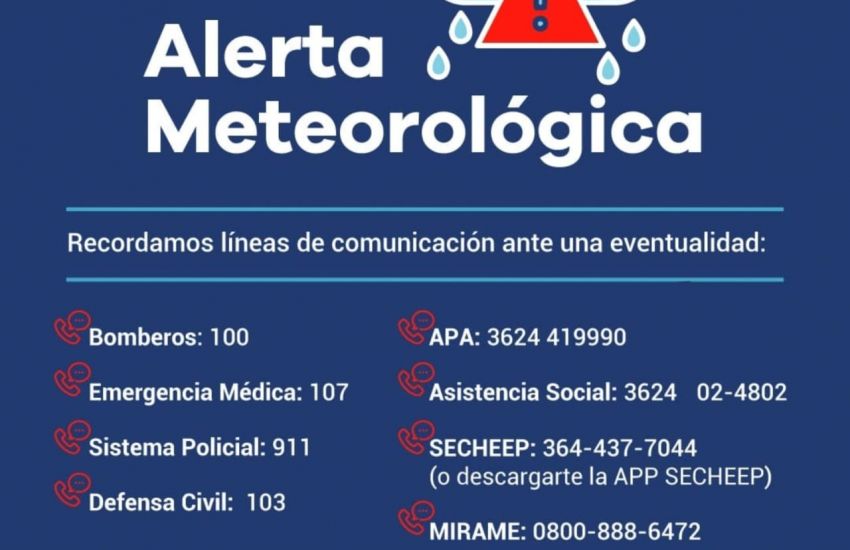 Alerta Meteorológica

Recordamos líneas de comunicación ante una eventualidad:

Bomberos: 100

Emergencia Médica: 107

Sistema Policial: 911

Defensa Civil: 103

APA: 3624 419990

Asistencia Social: 3624 02-4802

SECHEEP: 364-437-7044
(o descargarte la APP SECHEEP)

MIRAME: 0800-888-6472